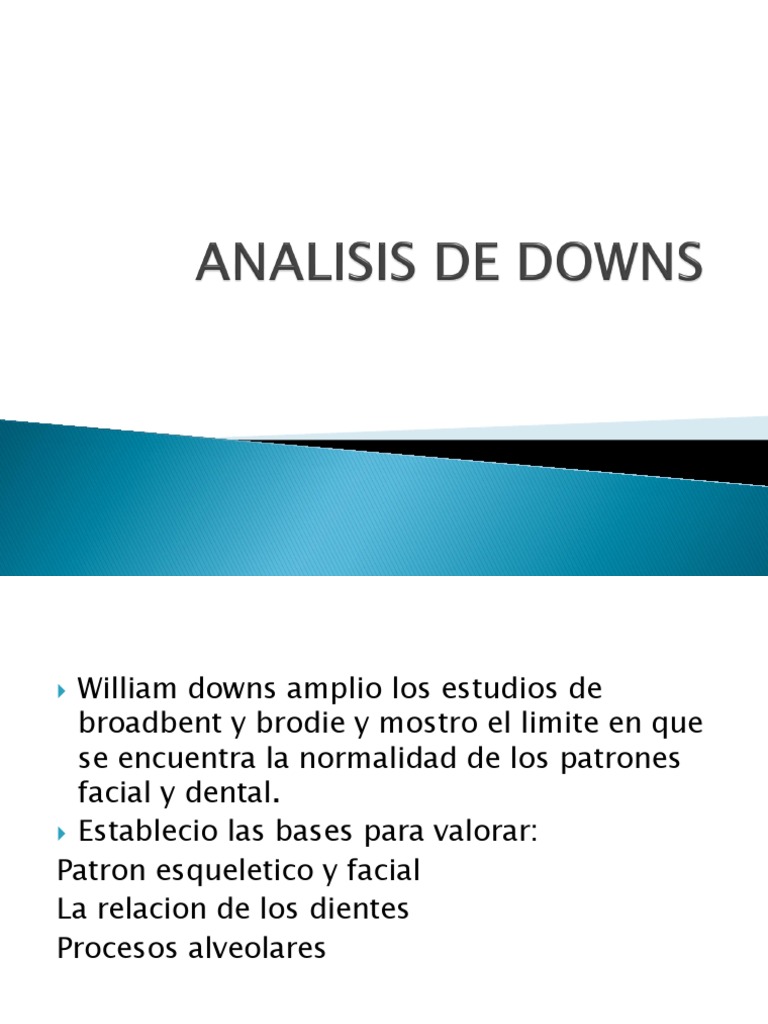 ANALISIS DE DOWNS

William downs amplio los estudios de broadbent y brodie y mostro el limite en que se encuentra la normalidad de los patrones facial y dental.

Establecio las bases para valorar:

Patron esqueletico y facial

La relacion de los dientes

Procesos alveolares